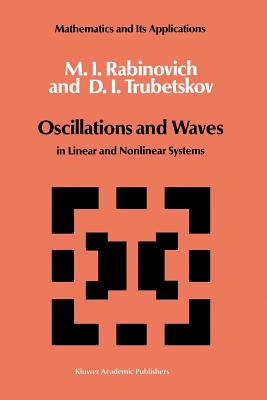 Mathematics and Its Applications

M. I. Rabinovich
and D. I. Trubetskov

Oscillations and Waves

in Linear and Nonlinear Systems

Kluwer Academic Publishers